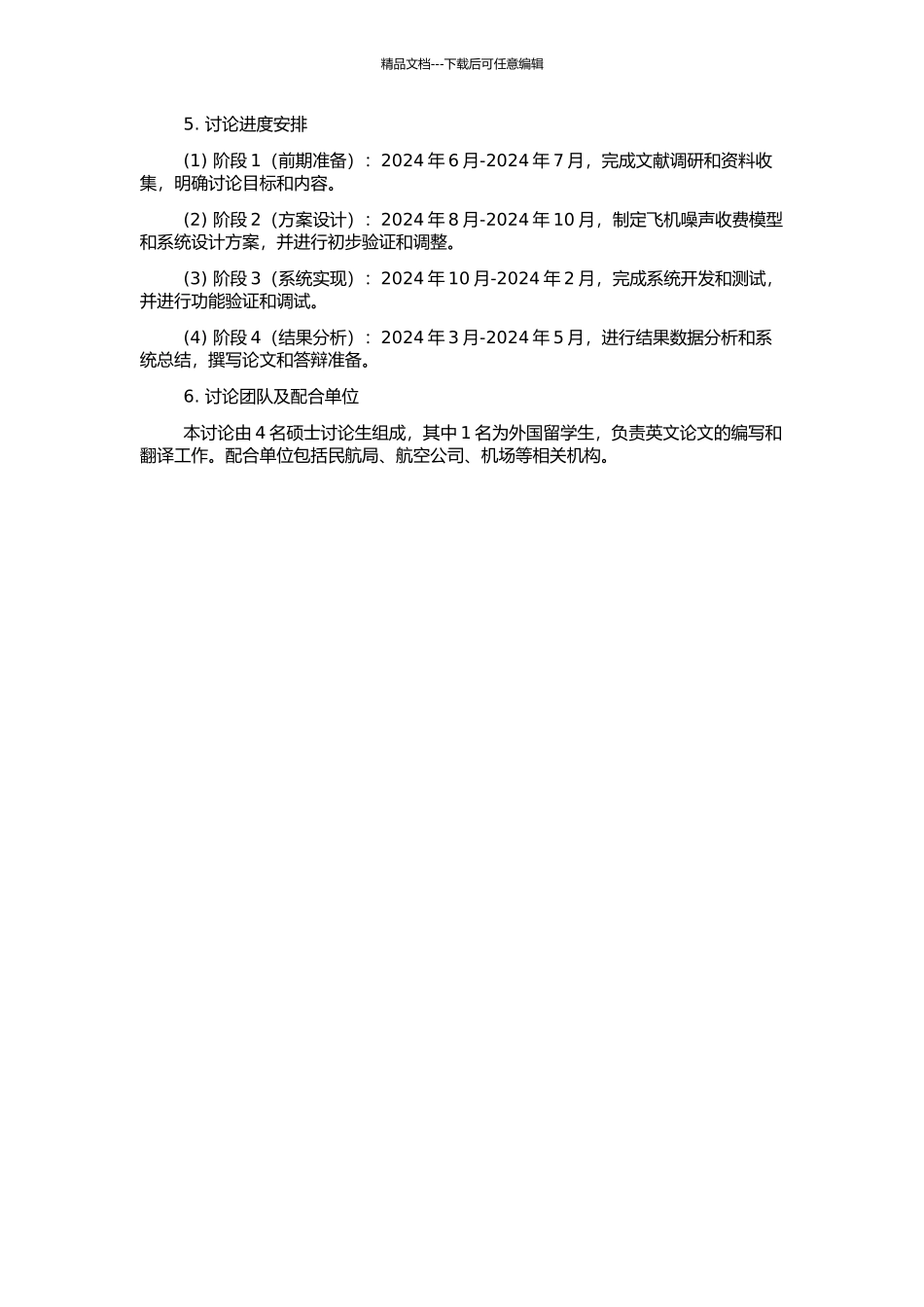 精品文档---下载后可任意编辑

5. 讨论进度安排

(1) 阶段 1（前期准备）：2024 年 6 月-2024 年 7 月，完成文献调研和资料收集，明确讨论目标和内容。

(2) 阶段 2（方案设计）：2024 年 8 月-2024 年 10 月，制定飞机噪声收费模型和系统设计方案，并进行初步验证和调整。

(3) 阶段 3（系统实现）：2024 年 10 月-2024 年 2 月，完成系统开发和测试，并进行功能验证和调试。

(4) 阶段 4（结果分析）：2024 年 3 月-2024 年 5 月，进行结果数据分析和系统总结，撰写论文和答辩准备。

6. 讨论团队及配合单位

本讨论由 4 名硕士讨论生组成，其中 1 名为外国留学生，负责英文论文的编写和翻译工作。配合单位包括民航局、航空公司、机场等相关机构。